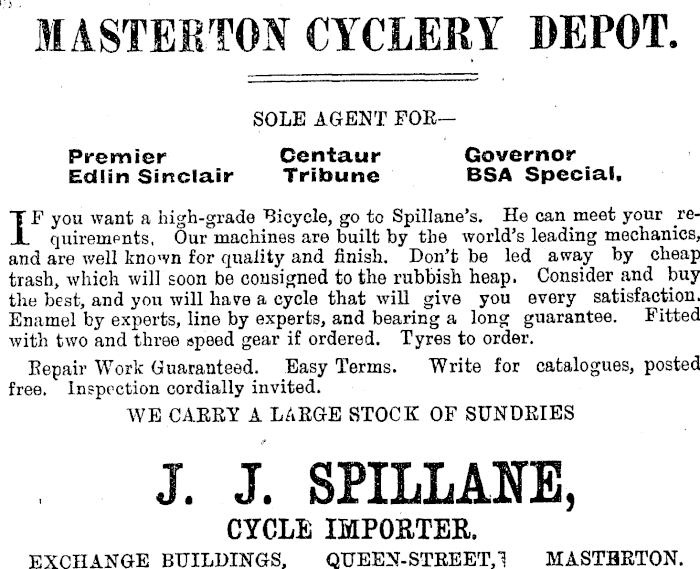 MASTERTON CYCLERY DEPOT.

SOLE AGENT FOR—

Premier Edlin Sinclair
Centaur Tribune
Governor BSA Special.

IF you want a high-grade Bicycle, go to Spillane's. He can meet your requirements. Our machines are built by the world's leading mechanics, and are well known for quality and finish. Don't be led away by cheap trash, which will soon be consigned to the rubbish heap. Consider and buy the best, and you will have a cycle that will give you every satisfaction. Enamel by experts, line by experts, and bearing a long guarantee. Fitted with two and three speed gear if ordered. Tyres to order.

Repair Work Guaranteed. Easy Terms. Write for catalogues, posted free. Inspection cordially invited.

WE CARRY A LARGE STOCK OF SUNDRIES

J. J. SPILLANE,

CYCLE IMPORTER.

EXCHANGE BUILDINGS, QUEEN-STREET, MASTERTON.